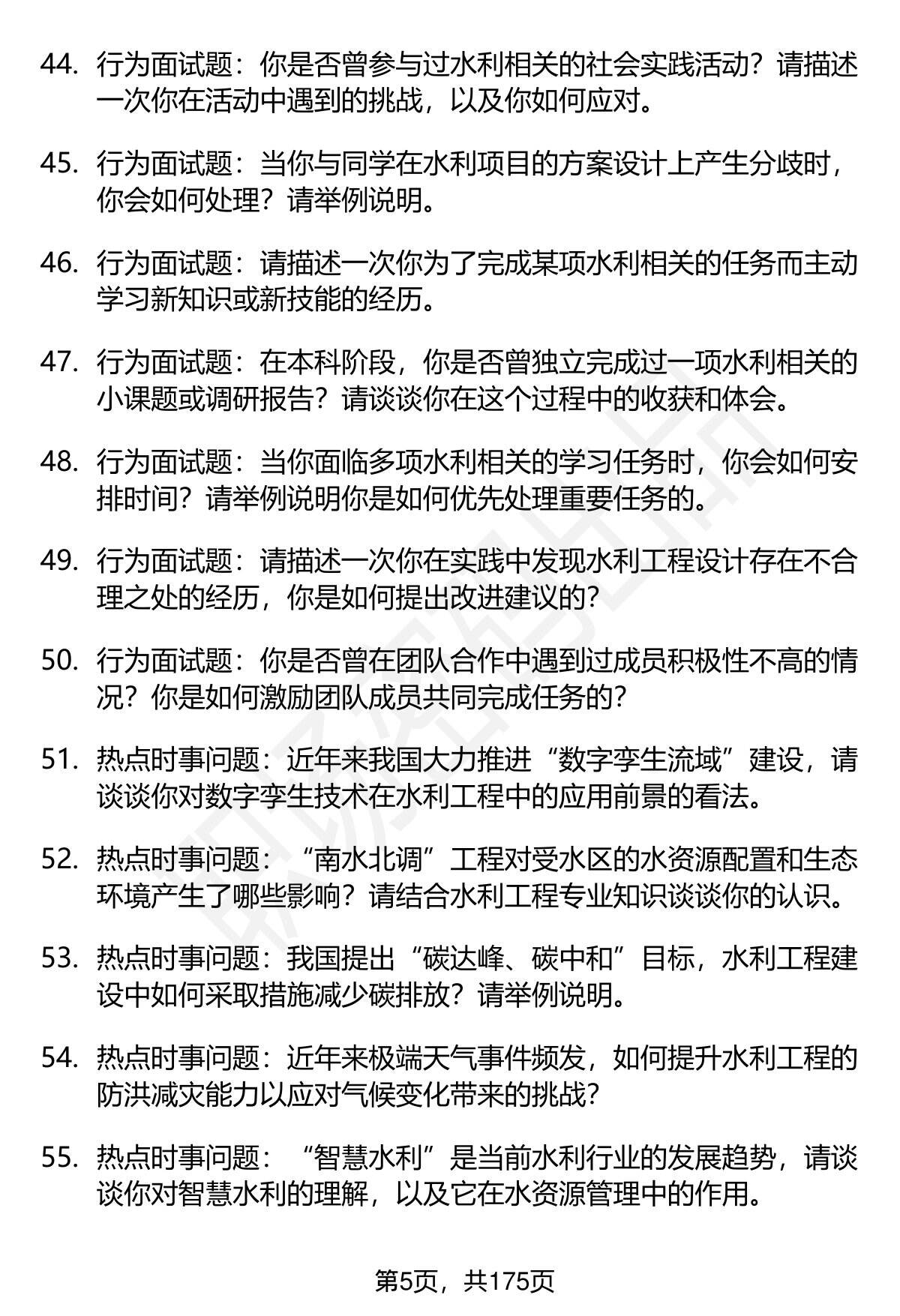 44. 行为面试题：你是否曾参与过水利相关的社会实践活动？请描述一次你在活动中遇到的挑战，以及你如何应对。

45. 行为面试题：当你与同学在水利项目的方案设计上产生分歧时，你会如何处理？请举例说明。

46. 行为面试题：请描述一次你为了完成某项水利相关的任务而主动学习新知识或新技能的经历。

47. 行为面试题：在本科阶段，你是否曾独立完成过一项水利相关的小课题或调研报告？请谈谈你在这个过程中的收获和体会。

48. 行为面试题：当你面临多项水利相关的学习任务时，你会如何安排时间？请举例说明你是如何优先处理重要任务的。

49. 行为面试题：请描述一次你在实践中发现水利工程设计存在不合理之处的经历，你是如何提出改进建议的？

50. 行为面试题：你是否曾在团队合作中遇到过成员积极性不高的情况？你是如何激励团队成员共同完成任务的？

51. 热点时事问题：近年来我国大力推进“数字孪生流域”建设，请谈谈你对数字孪生技术在水利工程中的应用前景的看法。

52. 热点时事问题：“南水北调”工程对受水区的水资源配置和生态环境产生了哪些影响？请结合水利工程专业知识谈谈你的认识。

53. 热点时事问题：我国提出“碳达峰、碳中和”目标，水利工程建设中如何采取措施减少碳排放？请举例说明。

54. 热点时事问题：近年来极端天气事件频发，如何提升水利工程的防洪减灾能力以应对气候变化带来的挑战？

55. 热点时事问题：“智慧水利”是当前水利行业的发展趋势，请谈谈你对智慧水利的理解，以及它在水资源管理中的作用。

第5页，共175页